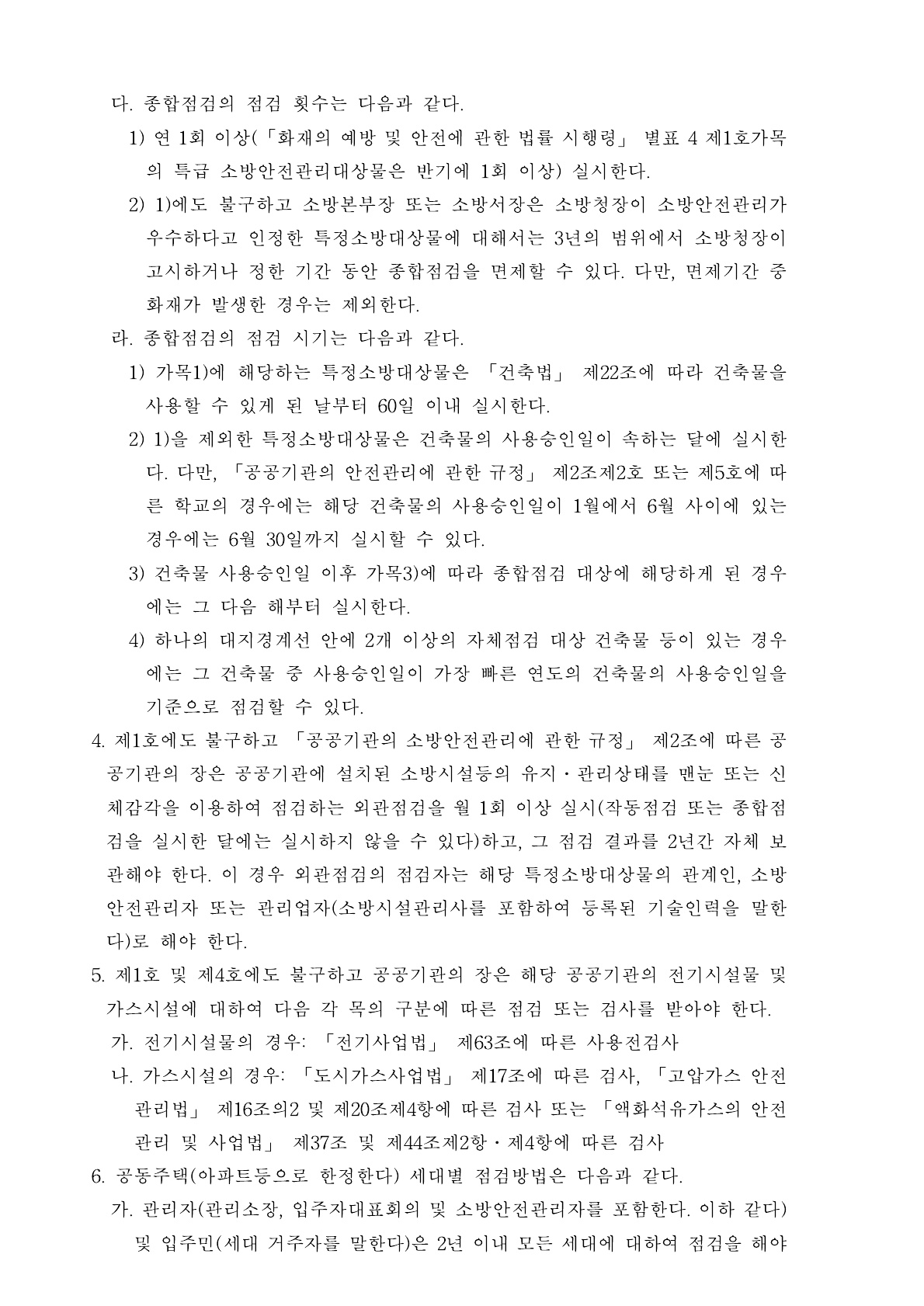 다. 종합점검의 점검 횟수는 다음과 같다.

1) 연 1회 이상(「화재의 예방 및 안전에 관한 법률 시행령」 별표 4 제1호가목의 특급 소방안전관리대상물은 반기에 1회 이상) 실시한다.

2) 1)에도 불구하고 소방본부장 또는 소방서장은 소방청장이 소방안전관리가 우수하다고 인정한 특정소방대상물에 대해서는 3년의 범위에서 소방청장이 고시하거나 정한 기간 동안 종합점검을 면제할 수 있다. 다만, 면제기간 중 화재가 발생한 경우는 제외한다.

라. 종합점검의 점검 시기는 다음과 같다.

1) 가목1)에 해당하는 특정소방대상물은 「건축법」 제22조에 따라 건축물을 사용할 수 있게 된 날부터 60일 이내 실시한다.

2) 1)을 제외한 특정소방대상물은 건축물의 사용승인일이 속하는 달에 실시한다. 다만, 「공공기관의 안전관리에 관한 규정」 제2조제2호 또는 제5호에 따른 학교의 경우에는 해당 건축물의 사용승인일이 1월에서 6월 사이에 있는 경우에는 6월 30일까지 실시할 수 있다.

3) 건축물 사용승인일 이후 가목3)에 따라 종합점검 대상에 해당하게 된 경우에는 그 다음 해부터 실시한다.

4) 하나의 대지경계선 안에 2개 이상의 자체점검 대상 건축물 등이 있는 경우에는 그 건축물 중 사용승인일이 가장 빠른 연도의 건축물의 사용승인일을 기준으로 점검할 수 있다.

4. 제1호에도 불구하고 「공공기관의 소방안전관리에 관한 규정」 제2조에 따른 공공기관의 장은 공공기관에 설치된 소방시설등의 유지·관리상태를 맨눈 또는 신체감각을 이용하여 점검하는 외관점검을 월 1회 이상 실시(작동점검 또는 종합점검을 실시한 달에는 실시하지 않을 수 있다)하고, 그 점검 결과를 2년간 자체 보관해야 한다. 이 경우 외관점검의 점검자는 해당 특정소방대상물의 관계인, 소방안전관리자 또는 관리업자(소방시설관리사를 포함하여 등록된 기술인력을 말한다)로 해야 한다.

5. 제1호 및 제4호에도 불구하고 공공기관의 장은 해당 공공기관의 전기시설물 및 가스시설에 대하여 다음 각 목의 구분에 따른 점검 또는 검사를 받아야 한다.

가. 전기시설물의 경우: 「전기사업법」 제63조에 따른 사용전검사

나. 가스시설의 경우: 「도시가스사업법」 제17조에 따른 검사, 「고압가스 안전관리법」 제16조의2 및 제20조제4항에 따른 검사 또는 「액화석유가스의 안전관리 및 사업법」 제37조 및 제44조제2항·제4항에 따른 검사

6. 공동주택(아파트등으로 한정한다) 세대별 점검방법은 다음과 같다.

가. 관리자(관리소장, 입주자대표회의 및 소방안전관리자를 포함한다. 이하 같다) 및 입주민(세대 거주자를 말한다)은 2년 이내 모든 세대에 대하여 점검을 해야